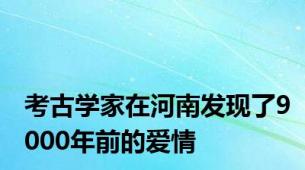 考古学家在河南发现了9000年前的爱情